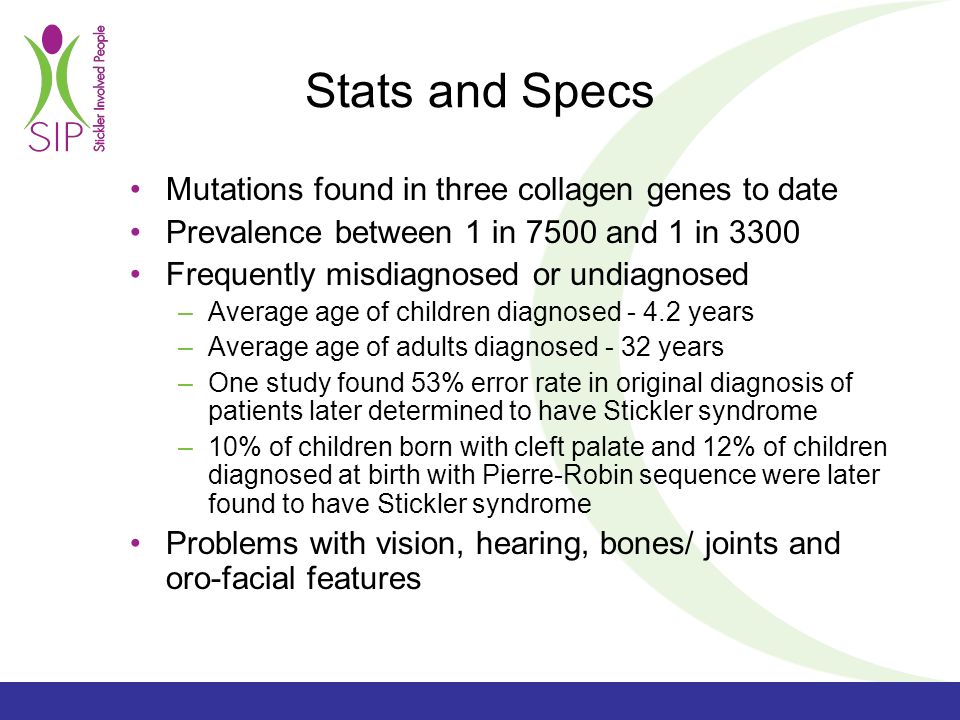 SIP Stickler Involved People

Stats and Specs

• Mutations found in three collagen genes to date
• Prevalence between 1 in 7500 and 1 in 3300
• Frequently misdiagnosed or undiagnosed
– Average age of children diagnosed - 4.2 years
– Average age of adults diagnosed - 32 years
– One study found 53% error rate in original diagnosis of patients later determined to have Stickler syndrome
– 10% of children born with cleft palate and 12% of children diagnosed at birth with Pierre-Robin sequence were later found to have Stickler syndrome
• Problems with vision, hearing, bones/ joints and oro-facial features